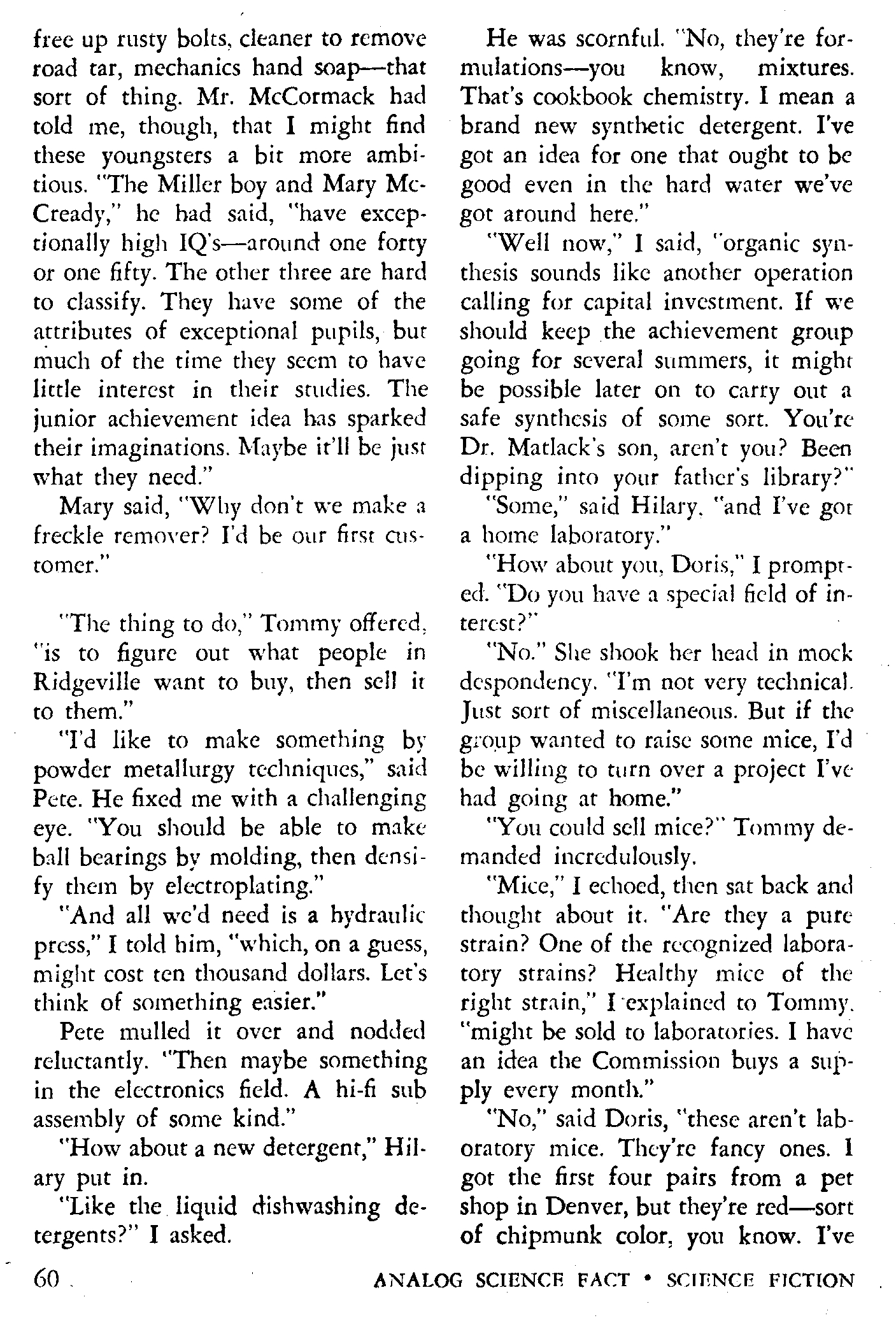 free up rusty bolts, cleaner to remove road tar, mechanics hand soap—that sort of thing. Mr. McCormack had told me, though, that I might find these youngsters a bit more ambitious. "The Miller boy and Mary McCready," he had said, "have exceptionally high IQ's—around one forty or one fifty. The other three are hard to classify. They have some of the attributes of exceptional pupils, but much of the time they seem to have little interest in their studies. The junior achievement idea has sparked their imaginations. Maybe it'll be just what they need."

Mary said, "Why don't we make a freckle remover? I'd be our first customer."

"The thing to do," Tommy offered, "is to figure out what people in Ridgeville want to buy, then sell it to them."

"I'd like to make something by powder metallurgy techniques," said Pete. He fixed me with a challenging eye. "You should be able to make ball bearings by molding, then densify them by electroplating."

"And all we'd need is a hydraulic press," I told him, "which, on a guess, might cost ten thousand dollars. Let's think of something easier."

Pete mulled it over and nodded reluctantly. "Then maybe something in the electronics field. A hi-fi sub assembly of some kind."

"How about a new detergent," Hilary put in.

"Like the liquid dishwashing detergents?" I asked.

He was scornful. "No, they're formulations—you know, mixtures. That's cookbook chemistry. I mean a brand new synthetic detergent. I've got an idea for one that ought to be good even in the hard water we've got around here."

"Well now," I said, "organic synthesis sounds like another operation calling for capital investment. If we should keep the achievement group going for several summers, it might be possible later on to carry out a safe synthesis of some sort. You're Dr. Matlack's son, aren't you? Been dipping into your father's library?"

"Some," said Hilary, "and I've got a home laboratory."

"How about you, Doris," I prompted. "Do you have a special field of interest?"

"No." She shook her head in mock despondency. "I'm not very technical. Just sort of miscellaneous. But if the group wanted to raise some mice, I'd be willing to turn over a project I've had going at home."

"You could sell mice?" Tommy demanded incredulously.

"Mice," I echoed, then sat back and thought about it. "Are they a pure strain? One of the recognized laboratory strains? Healthy mice of the right strain," I explained to Tommy, "might be sold to laboratories. I have an idea the Commission buys a supply every month."

"No," said Doris, "these aren't laboratory mice. They're fancy ones. I got the first four pairs from a pet shop in Denver, but they're red—sort of chipmunk color, you know. I've

60

ANALOG SCIENCE FACT • SCIENCE FICTION